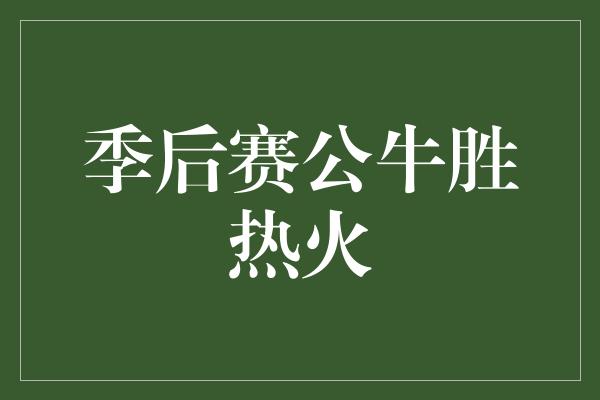 季后赛公牛胜热火